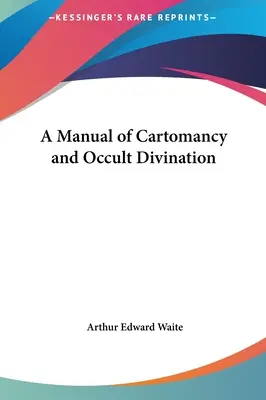 —KESSINGER'S RARE REPRINTS—

A Manual of Cartomancy and Occult Divination

Arthur Edward Waite